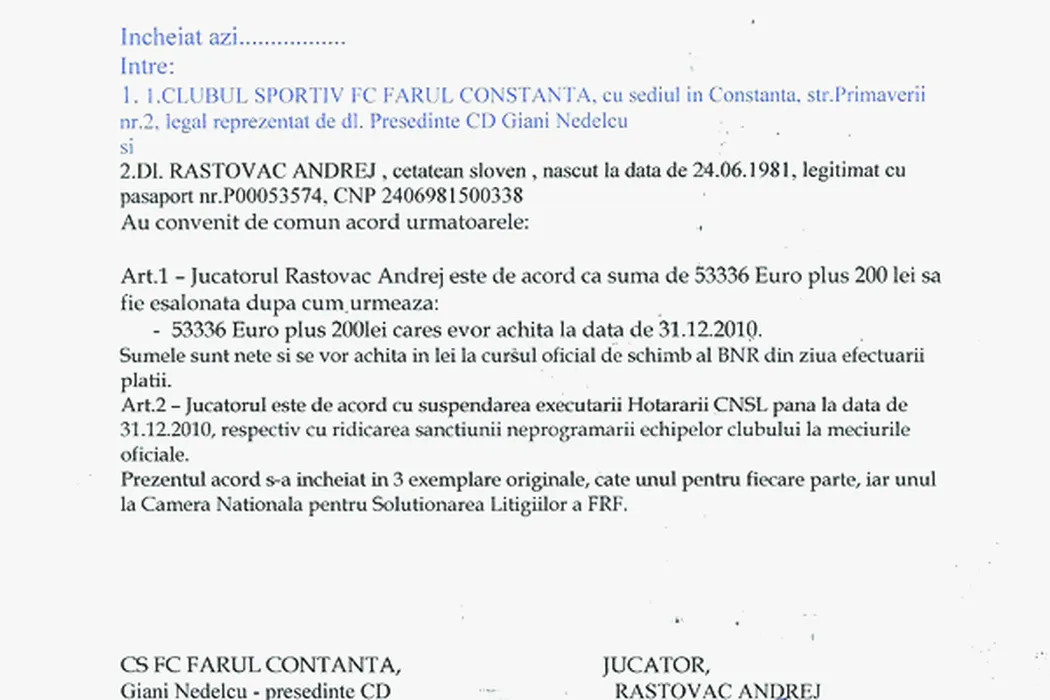 Incheiat azi.................
Intre:
1. 1.CLUBUL SPORTIV FC FARUL CONSTANTA, cu sediul in Constanta, str.Primaverii nr.2, legal reprezentat de dl. Presedinte CD Giani Nedelcu
si
2.Dl. RASTOVAC ANDREJ , cetatean sloven , nascut la data de 24.06.1981, legitimat cu pasaport nr.P00053574, CNP 2406981500338
Au convenit de comun acord urmatoarele:

Art.1 – Jucatorul Rastovac Andrej este de acord ca suma de 53336 Euro plus 200 lei sa fie esalonata dupa cum urmeaza:
- 53336 Euro plus 200lei cares evor achita la data de 31.12.2010.
Sumele sunt nete si se vor achita in lei la cursul oficial de schimb al BNR din ziua efectuarii platii.
Art.2 – Jucatorul este de acord cu suspendarea executarii Hotararii CNSL pana la data de 31.12.2010, respectiv cu ridicarea sanctiunii neprogramarii echipelor clubului la meciurile oficiale.
Prezentul acord s-a incheiat in 3 exemplare originale, cate unul pentru fiecare parte, iar unul la Camera Nationala pentru Solutionarea Litigiilor a FRF.

CS FC FARUL CONTANTA,
Giani Nedelcu - presedinte CD

JUCATOR,
RASTOVAC ANDREJ